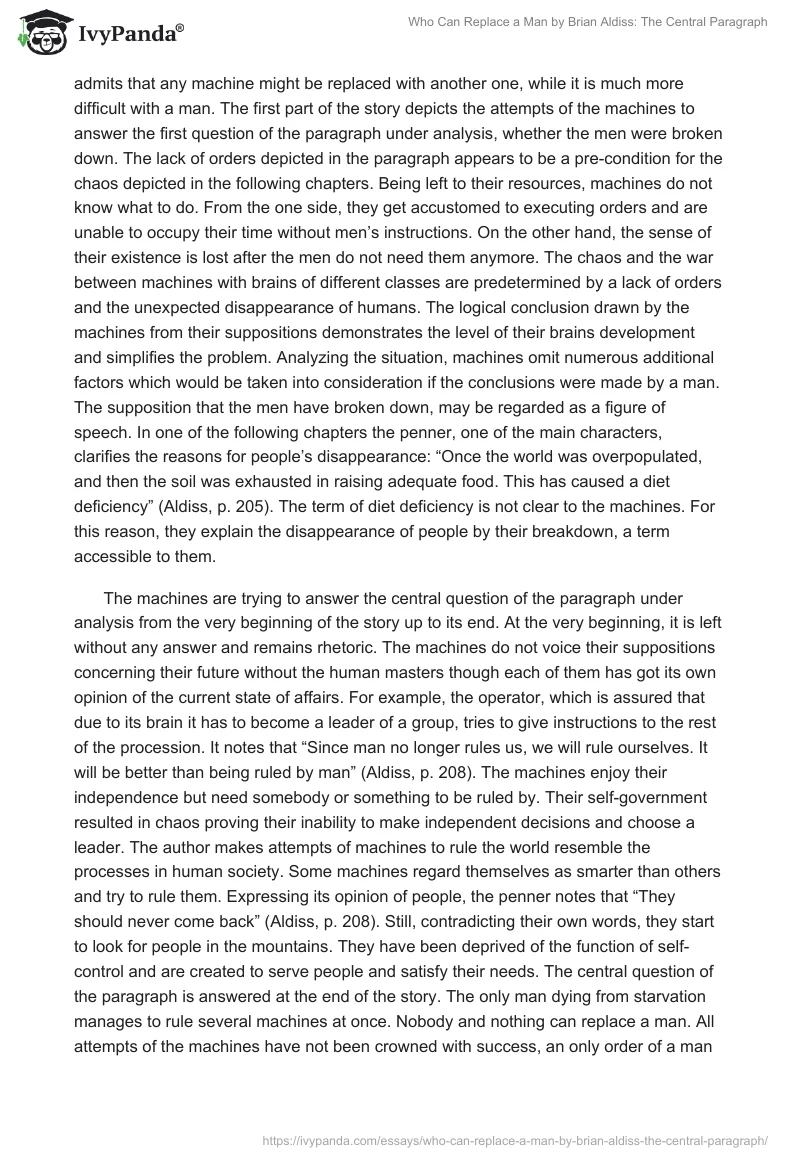 IvyPanda®

Who Can Replace a Man by Brian Aldiss: The Central Paragraph

admits that any machine might be replaced with another one, while it is much more difficult with a man. The first part of the story depicts the attempts of the machines to answer the first question of the paragraph under analysis, whether the men were broken down. The lack of orders depicted in the paragraph appears to be a pre-condition for the chaos depicted in the following chapters. Being left to their resources, machines do not know what to do. From the one side, they get accustomed to executing orders and are unable to occupy their time without men's instructions. On the other hand, the sense of their existence is lost after the men do not need them anymore. The chaos and the war between machines with brains of different classes are predetermined by a lack of orders and the unexpected disappearance of humans. The logical conclusion drawn by the machines from their suppositions demonstrates the level of their brains development and simplifies the problem. Analyzing the situation, machines omit numerous additional factors which would be taken into consideration if the conclusions were made by a man. The supposition that the men have broken down, may be regarded as a figure of speech. In one of the following chapters the penner, one of the main characters, clarifies the reasons for people's disappearance: "Once the world was overpopulated, and then the soil was exhausted in raising adequate food. This has caused a diet deficiency" (Aldiss, p. 205). The term of diet deficiency is not clear to the machines. For this reason, they explain the disappearance of people by their breakdown, a term accessible to them.

The machines are trying to answer the central question of the paragraph under analysis from the very beginning of the story up to its end. At the very beginning, it is left without any answer and remains rhetoric. The machines do not voice their suppositions concerning their future without the human masters though each of them has got its own opinion of the current state of affairs. For example, the operator, which is assured that due to its brain it has to become a leader of a group, tries to give instructions to the rest of the procession. It notes that "Since man no longer rules us, we will rule ourselves. It will be better than being ruled by man" (Aldiss, p. 208). The machines enjoy their independence but need somebody or something to be ruled by. Their self-government resulted in chaos proving their inability to make independent decisions and choose a leader. The author makes attempts of machines to rule the world resemble the processes in human society. Some machines regard themselves as smarter than others and try to rule them. Expressing its opinion of people, the penner notes that "They should never come back" (Aldiss, p. 208). Still, contradicting their own words, they start to look for people in the mountains. They have been deprived of the function of self-control and are created to serve people and satisfy their needs. The central question of the paragraph is answered at the end of the story. The only man dying from starvation manages to rule several machines at once. Nobody and nothing can replace a man. All attempts of the machines have not been crowned with success, an only order of a man

https://ivypanda.com/essays/who-can-replace-a-man-by-brian-aldiss-the-central-paragraph/